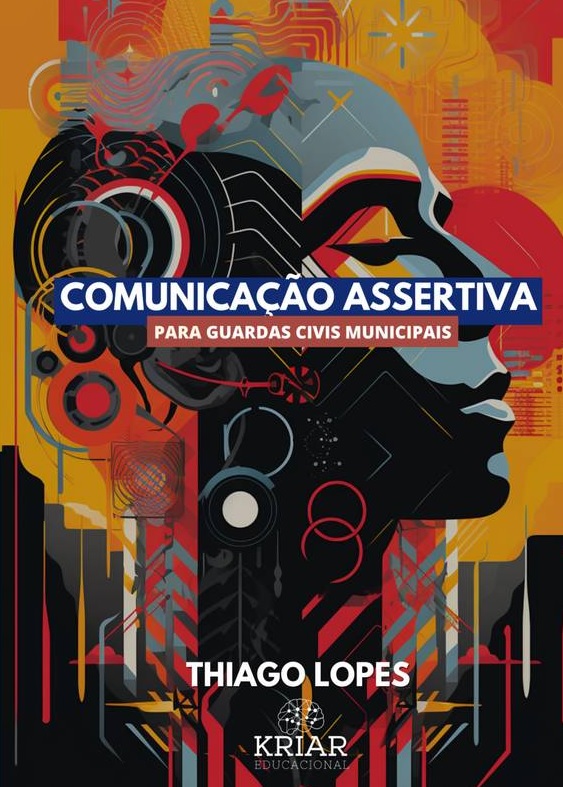 COMUNICAÇÃO ASSERTIVA
PARA GUARDAS CIVIS MUNICIPAIS

THIAGO LOPES

KRIAR
EDUCACIONAL